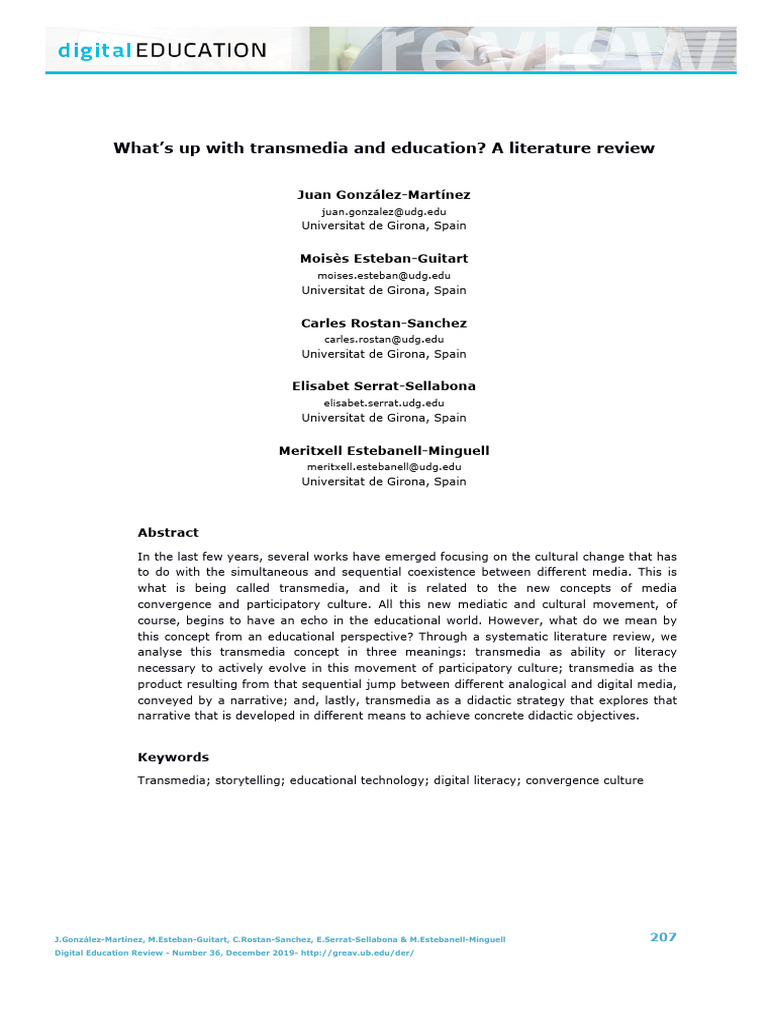 digitalEDUCATION review

What's up with transmedia and education? A literature review

Juan González-Martínez
juan.gonzalez@udg.edu
Universitat de Girona, Spain

Moisès Esteban-Guitart
moises.esteban@udg.edu
Universitat de Girona, Spain

Carles Rostan-Sanchez
carles.rostan@udg.edu
Universitat de Girona, Spain

Elisabet Serrat-Sellabona
elisabet.serrat.udg.edu
Universitat de Girona, Spain

Meritxell Estebanell-Minguell
meritxell.estebanell@udg.edu
Universitat de Girona, Spain

Abstract

In the last few years, several works have emerged focusing on the cultural change that has to do with the simultaneous and sequential coexistence between different media. This is what is being called transmedia, and it is related to the new concepts of media convergence and participatory culture. All this new mediatic and cultural movement, of course, begins to have an echo in the educational world. However, what do we mean by this concept from an educational perspective? Through a systematic literature review, we analyse this transmedia concept in three meanings: transmedia as ability or literacy necessary to actively evolve in this movement of participatory culture; transmedia as the product resulting from that sequential jump between different analogical and digital media, conveyed by a narrative; and, lastly, transmedia as a didactic strategy that explores that narrative that is developed in different means to achieve concrete didactic objectives.

Keywords

Transmedia; storytelling; educational technology; digital literacy; convergence culture

J.González-Martínez, M.Esteban-Guitart, C.Rostan-Sanchez, E.Serrat-Sellabona & M.Estebanell-Minguell
Digital Education Review - Number 36, December 2019- http://greav.ub.edu/der/

207